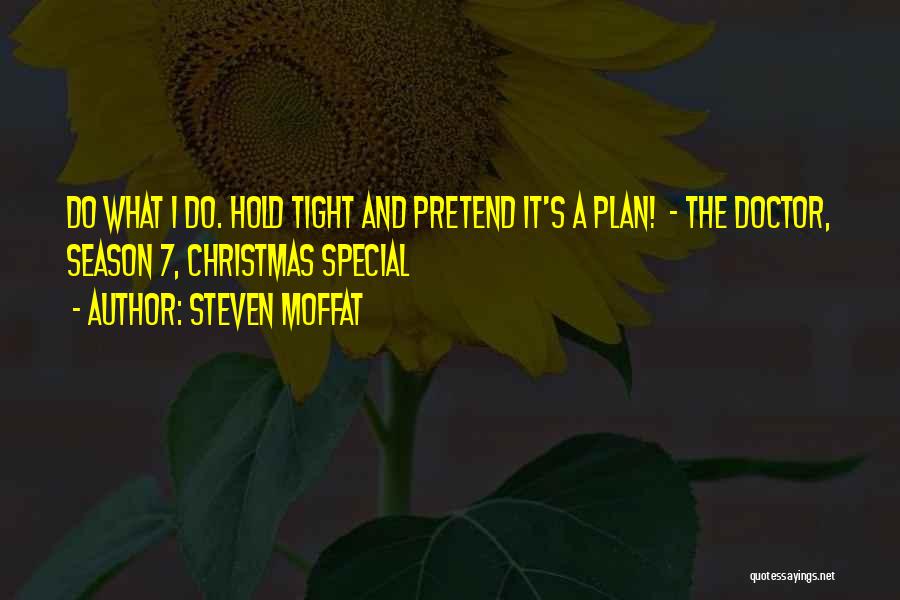 DO WHAT I DO. HOLD TIGHT AND PRETEND IT'S A PLAN! - THE DOCTOR, SEASON 7, CHRISTMAS SPECIAL

- AUTHOR: STEVEN MOFFAT

quotessayings.net